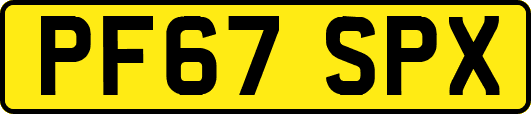 PF67 SPX